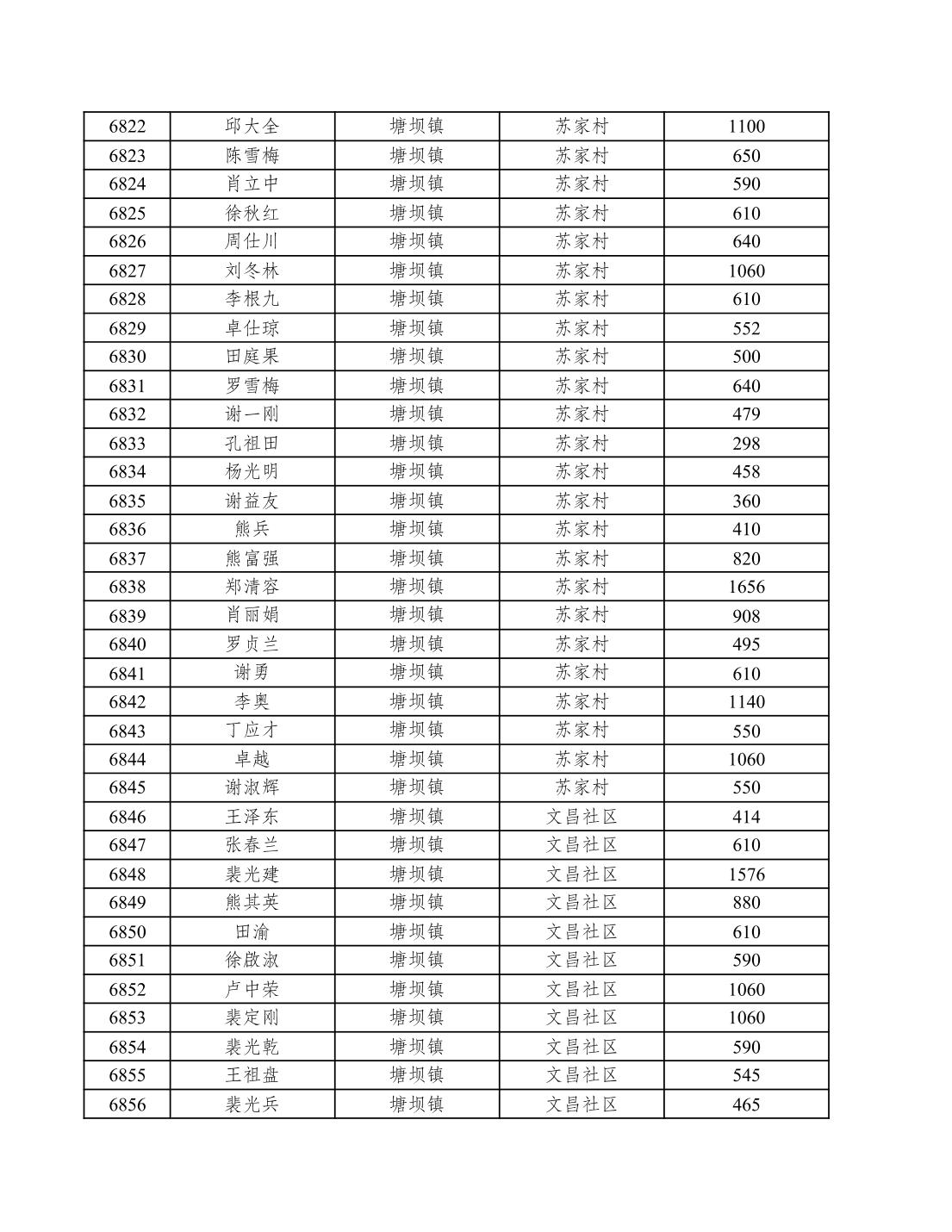 | 6822 | 邱大全 | 塘坝镇 | 苏家村 | 1100 |
|---|---|---|---|---|
| 6823 | 陈雪梅 | 塘坝镇 | 苏家村 | 650 |
| 6824 | 肖立中 | 塘坝镇 | 苏家村 | 590 |
| 6825 | 徐秋红 | 塘坝镇 | 苏家村 | 610 |
| 6826 | 周仕川 | 塘坝镇 | 苏家村 | 640 |
| 6827 | 刘冬林 | 塘坝镇 | 苏家村 | 1060 |
| 6828 | 李根九 | 塘坝镇 | 苏家村 | 610 |
| 6829 | 卓仕琼 | 塘坝镇 | 苏家村 | 552 |
| 6830 | 田庭果 | 塘坝镇 | 苏家村 | 500 |
| 6831 | 罗雪梅 | 塘坝镇 | 苏家村 | 640 |
| 6832 | 谢一刚 | 塘坝镇 | 苏家村 | 479 |
| 6833 | 孔祖田 | 塘坝镇 | 苏家村 | 298 |
| 6834 | 杨光明 | 塘坝镇 | 苏家村 | 458 |
| 6835 | 谢益友 | 塘坝镇 | 苏家村 | 360 |
| 6836 | 熊兵 | 塘坝镇 | 苏家村 | 410 |
| 6837 | 熊富强 | 塘坝镇 | 苏家村 | 820 |
| 6838 | 郑清容 | 塘坝镇 | 苏家村 | 1656 |
| 6839 | 肖丽娟 | 塘坝镇 | 苏家村 | 908 |
| 6840 | 罗贞兰 | 塘坝镇 | 苏家村 | 495 |
| 6841 | 谢勇 | 塘坝镇 | 苏家村 | 610 |
| 6842 | 李奥 | 塘坝镇 | 苏家村 | 1140 |
| 6843 | 丁应才 | 塘坝镇 | 苏家村 | 550 |
| 6844 | 卓越 | 塘坝镇 | 苏家村 | 1060 |
| 6845 | 谢淑辉 | 塘坝镇 | 苏家村 | 550 |
| 6846 | 王泽东 | 塘坝镇 | 文昌社区 | 414 |
| 6847 | 张春兰 | 塘坝镇 | 文昌社区 | 610 |
| 6848 | 裴光建 | 塘坝镇 | 文昌社区 | 1576 |
| 6849 | 熊其英 | 塘坝镇 | 文昌社区 | 880 |
| 6850 | 田渝 | 塘坝镇 | 文昌社区 | 610 |
| 6851 | 徐啟淑 | 塘坝镇 | 文昌社区 | 590 |
| 6852 | 卢中荣 | 塘坝镇 | 文昌社区 | 1060 |
| 6853 | 裴定刚 | 塘坝镇 | 文昌社区 | 1060 |
| 6854 | 裴光乾 | 塘坝镇 | 文昌社区 | 590 |
| 6855 | 王祖盘 | 塘坝镇 | 文昌社区 | 545 |
| 6856 | 裴光兵 | 塘坝镇 | 文昌社区 | 465 |